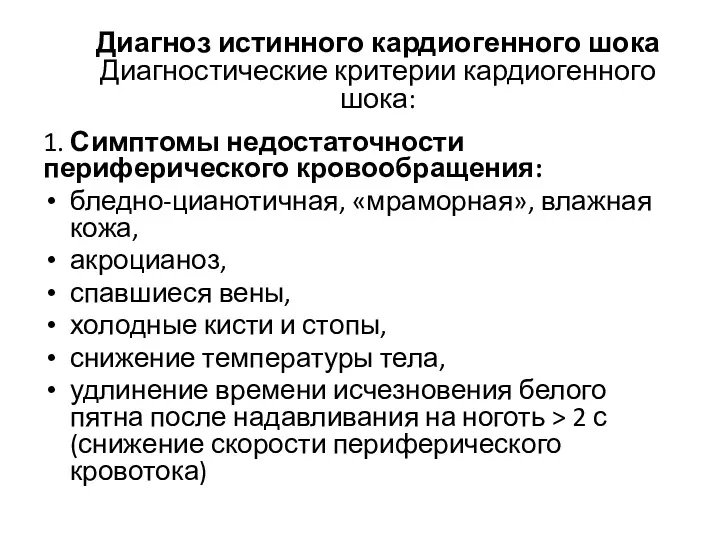 Диагноз истинного кардиогенного шока
Диагностические критерии кардиогенного шока:

1. Симптомы недостаточности периферического кровообращения:
• бледно-цианотичная, «мраморная», влажная кожа,
• акроцианоз,
• спавшиеся вены,
• холодные кисти и стопы,
• снижение температуры тела,
• удлинение времени исчезновения белого пятна после надавливания на ноготь > 2 с (снижение скорости периферического кровотока)